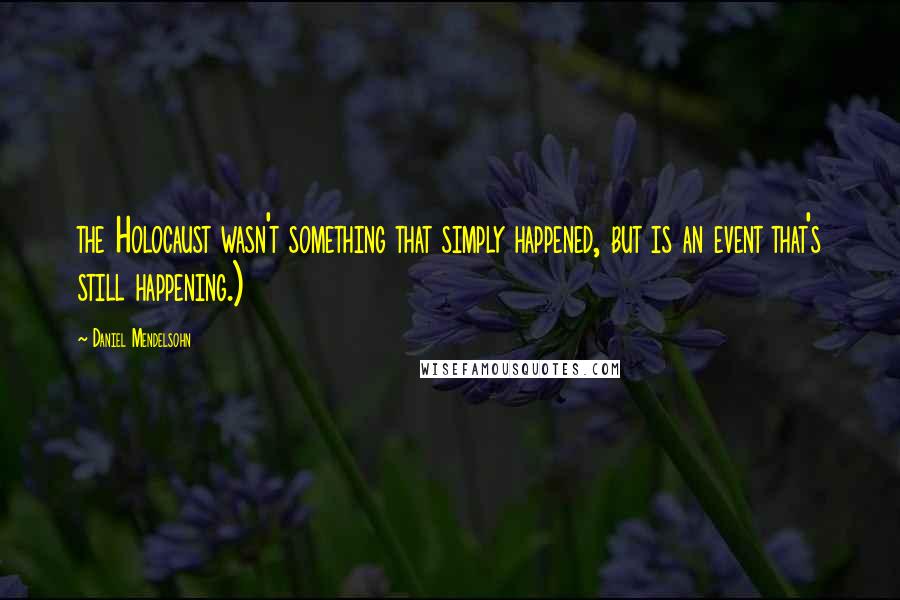 the Holocaust wasn't something that simply happened, but is an event that's still happening.)

~ Daniel Mendelsohn

WISEFAMOUSQUOTES.COM